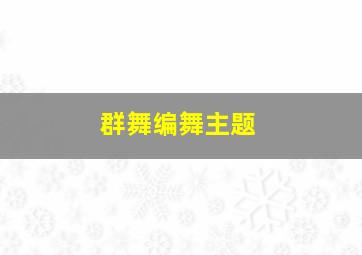 群舞编舞主题